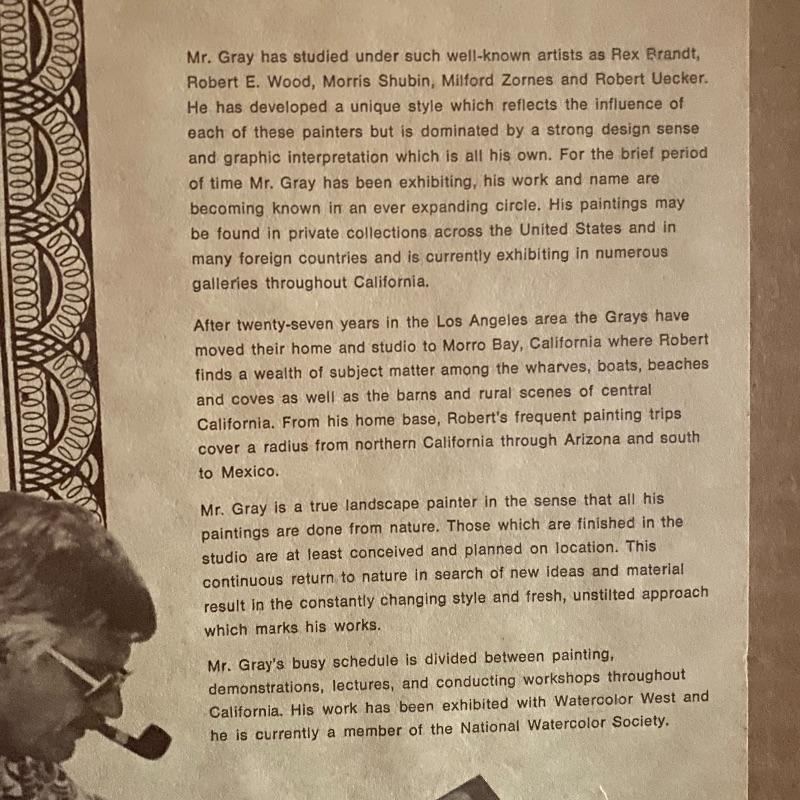 Mr. Gray has studied under such well-known artists as Rex Brandt, Robert E. Wood, Morris Shubin, Milford Zornes and Robert Uecker. He has developed a unique style which reflects the influence of each of these painters but is dominated by a strong design sense and graphic interpretation which is all his own. For the brief period of time Mr. Gray has been exhibiting, his work and name are becoming known in an ever expanding circle. His paintings may be found in private collections across the United States and in many foreign countries and is currently exhibiting in numerous galleries throughout California.

After twenty-seven years in the Los Angeles area the Grays have moved their home and studio to Morro Bay, California where Robert finds a wealth of subject matter among the wharves, boats, beaches and coves as well as the barns and rural scenes of central California. From his home base, Robert's frequent painting trips cover a radius from northern California through Arizona and south to Mexico.

Mr. Gray is a true landscape painter in the sense that all his paintings are done from nature. Those which are finished in the studio are at least conceived and planned on location. This continuous return to nature in search of new ideas and material result in the constantly changing style and fresh, unstilted approach which marks his works.

Mr. Gray's busy schedule is divided between painting, demonstrations, lectures, and conducting workshops throughout California. His work has been exhibited with Watercolor West and he is currently a member of the National Watercolor Society.